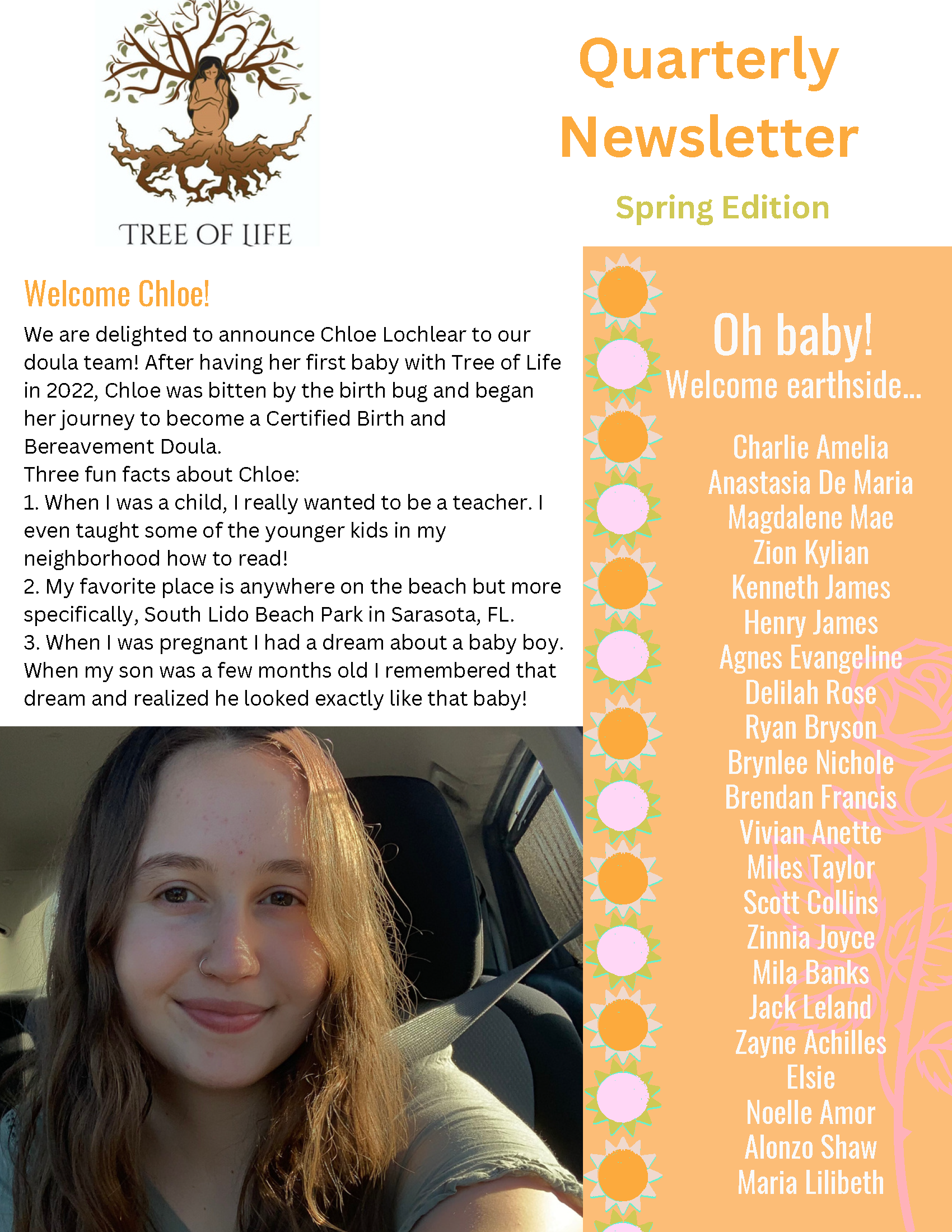 TREE OF LIFE

Quarterly Newsletter

Spring Edition

Welcome Chloe!

We are delighted to announce Chloe Lochlear to our doula team! After having her first baby with Tree of Life in 2022, Chloe was bitten by the birth bug and began her journey to become a Certified Birth and Bereavement Doula.
Three fun facts about Chloe:
1. When I was a child, I really wanted to be a teacher. I even taught some of the younger kids in my neighborhood how to read!
2. My favorite place is anywhere on the beach but more specifically, South Lido Beach Park in Sarasota, FL.
3. When I was pregnant I had a dream about a baby boy. When my son was a few months old I remembered that dream and realized he looked exactly like that baby!

Oh baby!
Welcome earthside...

Charlie Amelia
Anastasia De Maria
Magdalene Mae
Zion Kylian
Kenneth James
Henry James
Agnes Evangeline
Delilah Rose
Ryan Bryson
Brynlee Nichole
Brendan Francis
Vivian Anette
Miles Taylor
Scott Collins
Zinnia Joyce
Mila Banks
Jack Leland
Zayne Achilles
Elsie
Noelle Amor
Alonzo Shaw
Maria Lilibeth